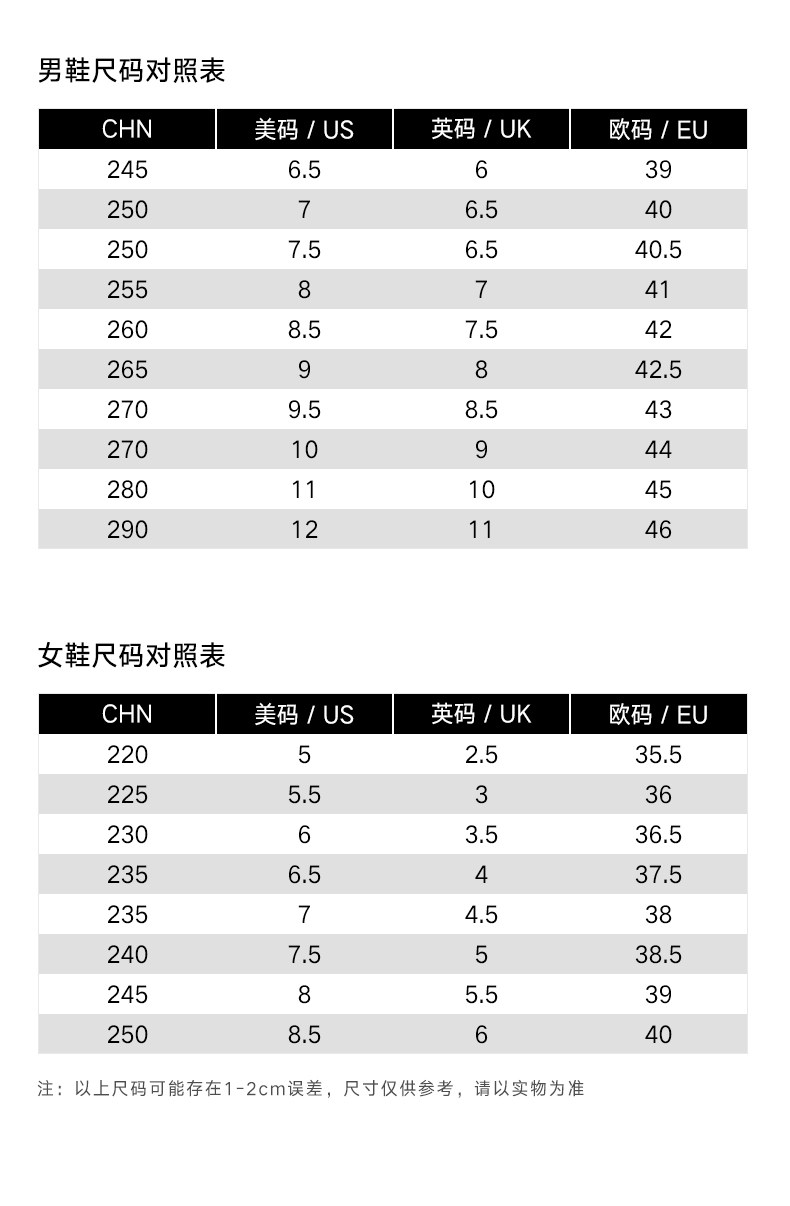 男鞋尺码对照表

| CHN | 美码 / US | 英码 / UK | 欧码 / EU |
|---|---|---|---|
| 245 | 6.5 | 6 | 39 |
| 250 | 7 | 6.5 | 40 |
| 250 | 7.5 | 6.5 | 40.5 |
| 255 | 8 | 7 | 41 |
| 260 | 8.5 | 7.5 | 42 |
| 265 | 9 | 8 | 42.5 |
| 270 | 9.5 | 8.5 | 43 |
| 270 | 10 | 9 | 44 |
| 280 | 11 | 10 | 45 |
| 290 | 12 | 11 | 46 |

女鞋尺码对照表

| CHN | 美码 / US | 英码 / UK | 欧码 / EU |
|---|---|---|---|
| 220 | 5 | 2.5 | 35.5 |
| 225 | 5.5 | 3 | 36 |
| 230 | 6 | 3.5 | 36.5 |
| 235 | 6.5 | 4 | 37.5 |
| 235 | 7 | 4.5 | 38 |
| 240 | 7.5 | 5 | 38.5 |
| 245 | 8 | 5.5 | 39 |
| 250 | 8.5 | 6 | 40 |

注：以上尺码可能存在1-2cm误差，尺寸仅供参考，请以实物为准